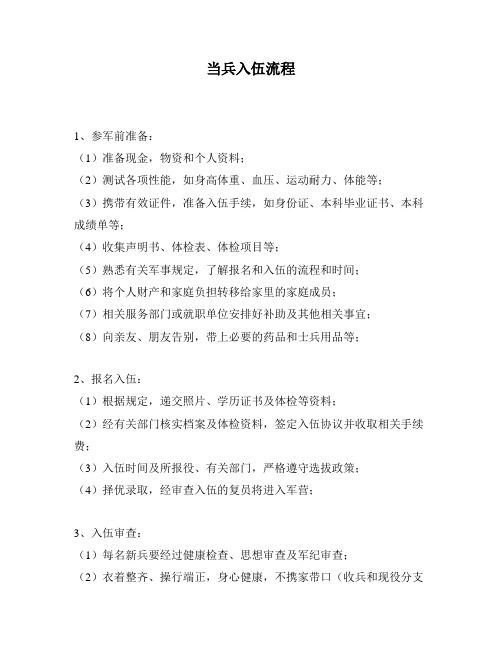 当兵入伍流程

1、参军前准备：
（1）准备现金，物资和个人资料；
（2）测试各项性能，如身高体重、血压、运动耐力、体能等；
（3）携带有效证件，准备入伍手续，如身份证、本科毕业证书、本科成绩单等；
（4）收集声明书、体检表、体检项目等；
（5）熟悉有关军事规定，了解报名和入伍的流程和时间；
（6）将个人财产和家庭负担转移给家里的家庭成员；
（7）相关服务部门或就职单位安排好补助及其他相关事宜；
（8）向亲友、朋友告别，带上必要的药品和士兵用品等；

2、报名入伍：
（1）根据规定，递交照片、学历证书及体检等资料；
（2）经有关部门核实档案及体检资料，签定入伍协议并收取相关手续费；
（3）入伍时间及所报役、有关部门，严格遵守选拔政策；
（4）择优录取，经审查入伍的复员将进入军营；

3、入伍审查：
（1）每名新兵要经过健康检查、思想审查及军纪审查；
（2）衣着整齐、操行端正，身心健康，不携家带口（收兵和现役分支